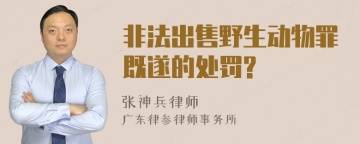 非法出售野生动物罪既遂的处罚?

张神兵律师
广东律参律师事务所